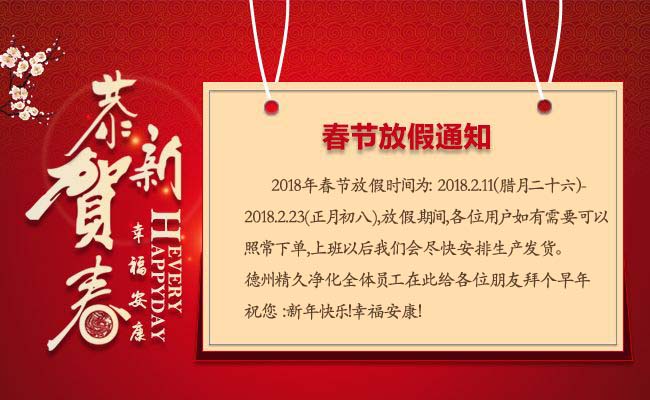 恭賀新春
幸福安康
HEVERY HAPPYDAY

春节放假通知

2018年春节放假时间为: 2018.2.11(腊月二十六)-2018.2.23(正月初八),放假期间,各位用户如有需要可以照常下单,上班以后我们会尽快安排生产发货。

德州精久净化全体员工在此给各位朋友拜个早年

祝您 :新年快乐!幸福安康!